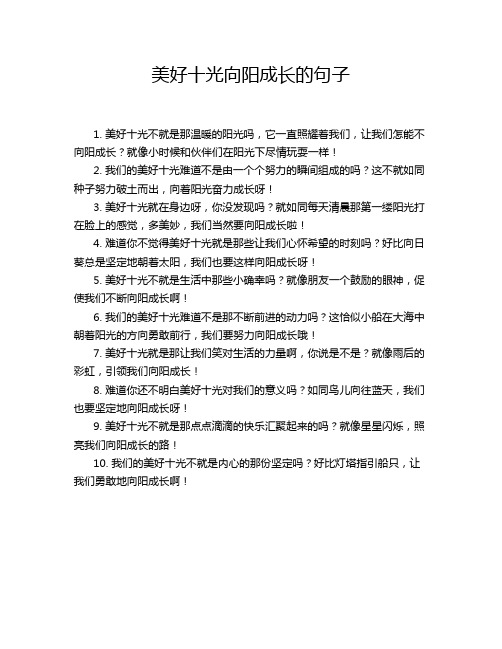 美好十光向阳成长的句子

1. 美好十光不就是那温暖的阳光吗，它一直照耀着我们，让我们怎能不向阳成长？就像小时候和伙伴们在阳光下尽情玩耍一样！

2. 我们的美好十光难道不是由一个个努力的瞬间组成的吗？这不就如同种子努力破土而出，向着阳光奋力成长呀！

3. 美好十光就在身边呀，你没发现吗？就如同每天清晨那第一缕阳光打在脸上的感觉，多美妙，我们当然要向阳成长啦！

4. 难道你不觉得美好十光就是那些让我们心怀希望的时刻吗？好比向日葵总是坚定地朝着太阳，我们也要这样向阳成长呀！

5. 美好十光不就是生活中那些小确幸吗？就像朋友一个鼓励的眼神，促使我们不断向阳成长啊！

6. 我们的美好十光难道不是那不断前进的动力吗？这恰似小船在大海中朝着阳光的方向勇敢前行，我们要努力向阳成长哦！

7. 美好十光就是那让我们笑对生活的力量啊，你说是不是？就像雨后的彩虹，引领我们向阳成长！

8. 难道你还不明白美好十光对我们的意义吗？如同鸟儿向往蓝天，我们也要坚定地向阳成长呀！

9. 美好十光不就是那点点滴滴的快乐汇聚起来的吗？就像星星闪烁，照亮我们向阳成长的路！

10. 我们的美好十光不就是内心的那份坚定吗？好比灯塔指引船只，让我们勇敢地向阳成长啊！